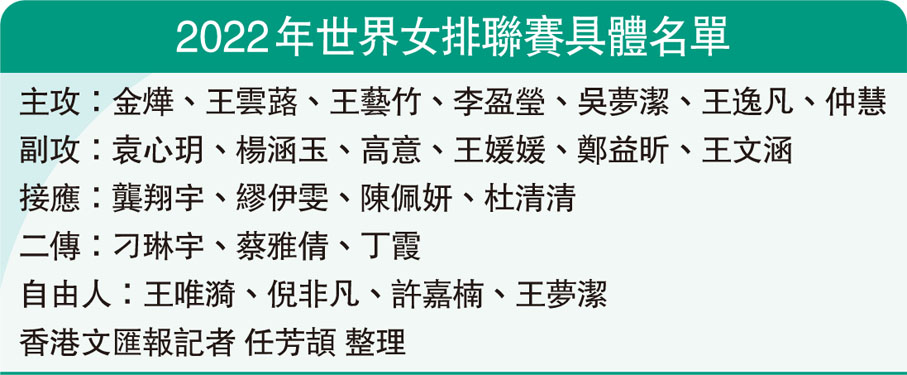 2022年世界女排聯賽具體名單

主攻：金燁、王雲蕗、王藝竹、李盈瑩、吳夢潔、王逸凡、仲慧

副攻：袁心玥、楊涵玉、高意、王媛媛、鄭益昕、王文涵

接應：龔翔宇、繆伊雯、陳佩妍、杜清清

二傳：刁琳宇、蔡雅倩、丁霞

自由人：王唯漪、倪非凡、許嘉楠、王夢潔

香港文匯報記者 任芳頡 整理